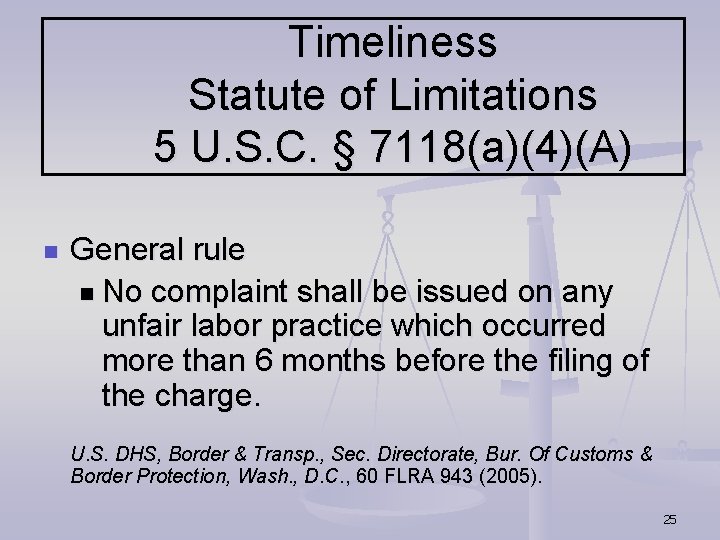 Timeliness
Statute of Limitations
5 U.S.C. § 7118(a)(4)(A)

General rule

No complaint shall be issued on any unfair labor practice which occurred more than 6 months before the filing of the charge.

U.S. DHS, Border & Transp., Sec. Directorate, Bur. Of Customs & Border Protection, Wash., D.C., 60 FLRA 943 (2005).

25